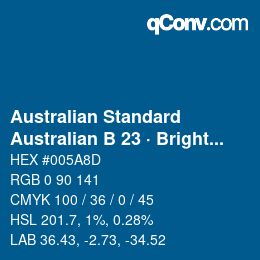 qConv.com

Australian Standard
Australian B 23 · Bright...

HEX #005A8D

RGB 0 90 141

CMYK 100 / 36 / 0 / 45

HSL 201.7, 1%, 0.28%

LAB 36.43, -2.73, -34.52